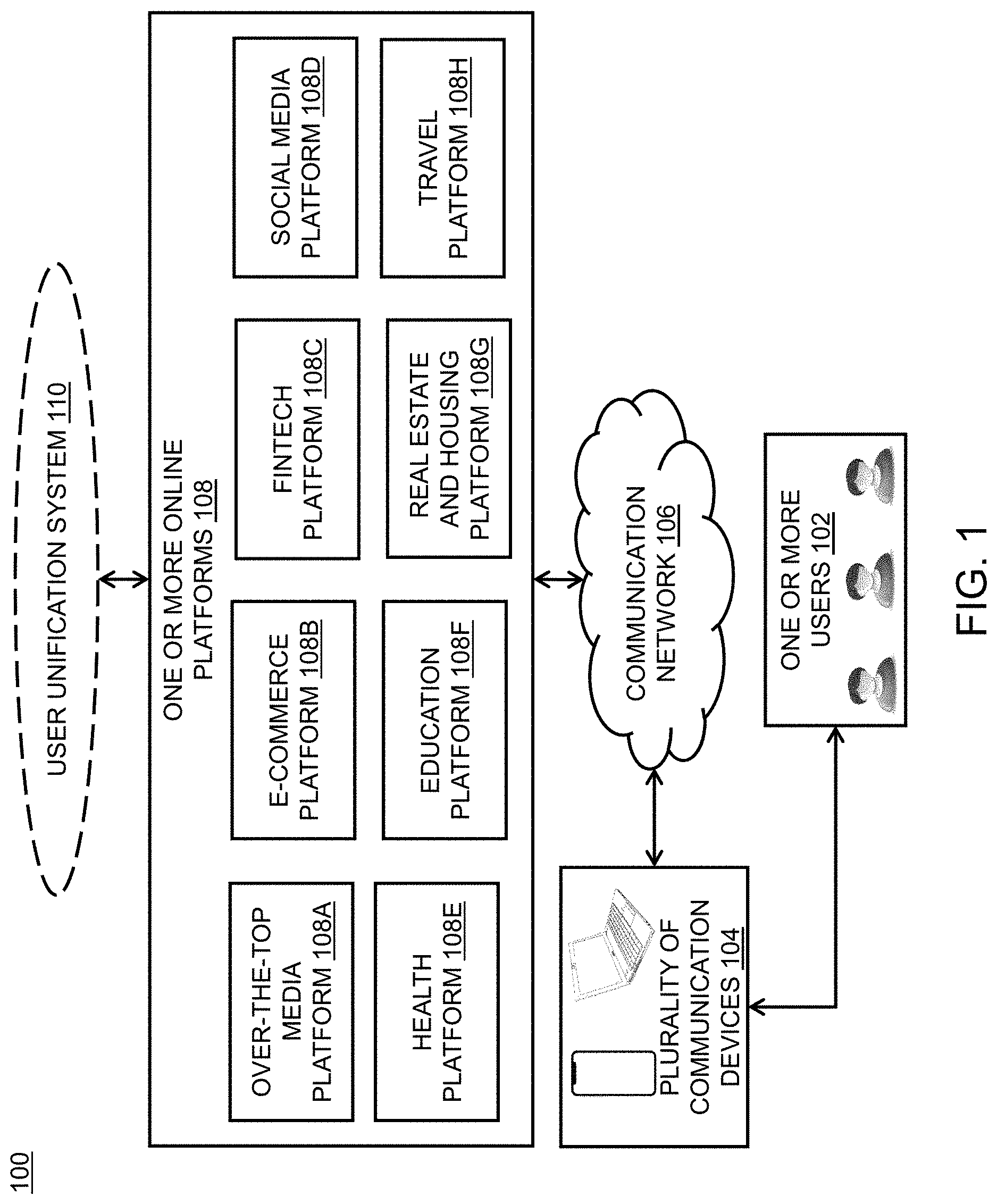 100

USER UNIFICATION SYSTEM 110

ONE OR MORE ONLINE PLATFORMS 108

OVER-THE-TOP MEDIA PLATFORM 108A

E-COMMERCE PLATFORM 108B

FINTECH PLATFORM 108C

SOCIAL MEDIA PLATFORM 108D

HEALTH PLATFORM 108E

EDUCATION PLATFORM 108F

REAL ESTATE AND HOUSING PLATFORM 108G

TRAVEL PLATFORM 108H

COMMUNICATION NETWORK 106

PLURALITY OF COMMUNICATION DEVICES 104

ONE OR MORE USERS 102

FIG. 1